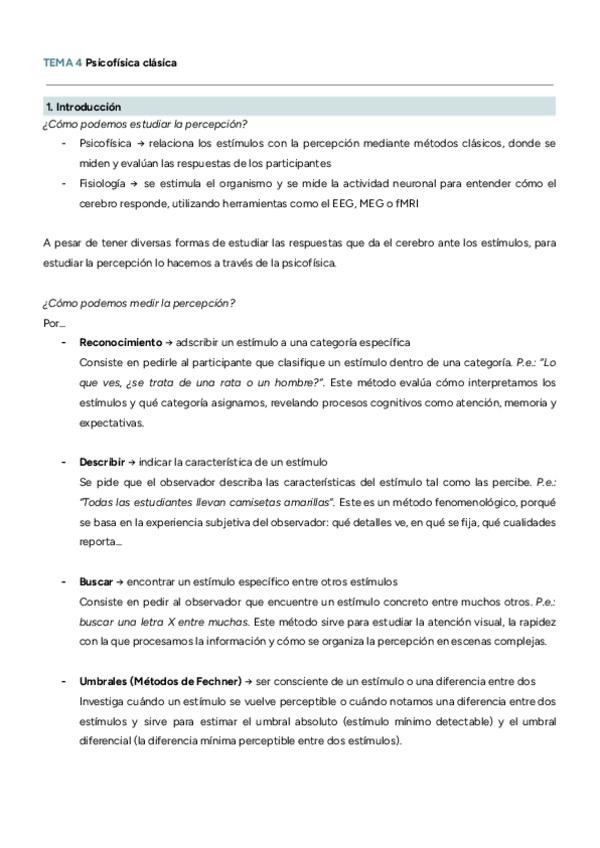 TEMA 4 Psicofísica clásica

1. Introducción

¿Cómo podemos estudiar la percepción?

- Psicofísica → relaciona los estímulos con la percepción mediante métodos clásicos, donde se miden y evalúan las respuestas de los participantes
- Fisiología → se estimula el organismo y se mide la actividad neuronal para entender cómo el cerebro responde, utilizando herramientas como el EEG, MEG o fMRI

A pesar de tener diversas formas de estudiar las respuestas que da el cerebro ante los estímulos, para estudiar la percepción lo hacemos a través de la psicofísica.

¿Cómo podemos medir la percepción?

Por...

- Reconocimiento → adscribir un estímulo a una categoría específica
Consiste en pedirle al participante que clasifique un estímulo dentro de una categoría. P.e.: "Lo que ves, ¿se trata de una rata o un hombre?". Este método evalúa cómo interpretamos los estímulos y qué categoría asignamos, revelando procesos cognitivos como atención, memoria y expectativas.

- Describir → indicar la característica de un estímulo
Se pide que el observador describa las características del estímulo tal como las percibe. P.e.: "Todas las estudiantes llevan camisetas amarillas". Este es un método fenomenológico, porqué se basa en la experiencia subjetiva del observador: qué detalles ve, en qué se fija, qué cualidades reporta...

- Buscar → encontrar un estímulo específico entre otros estímulos
Consiste en pedir al observador que encuentre un estímulo concreto entre muchos otros. P.e.: buscar una letra X entre muchas. Este método sirve para estudiar la atención visual, la rapidez con la que procesamos la información y cómo se organiza la percepción en escenas complejas.

- Umbrales (Métodos de Fechner) → ser consciente de un estímulo o una diferencia entre dos
Investiga cuándo un estímulo se vuelve perceptible o cuándo notamos una diferencia entre dos estímulos y sirve para estimar el umbral absoluto (estímulo mínimo detectable) y el umbral diferencial (la diferencia mínima perceptible entre dos estímulos).